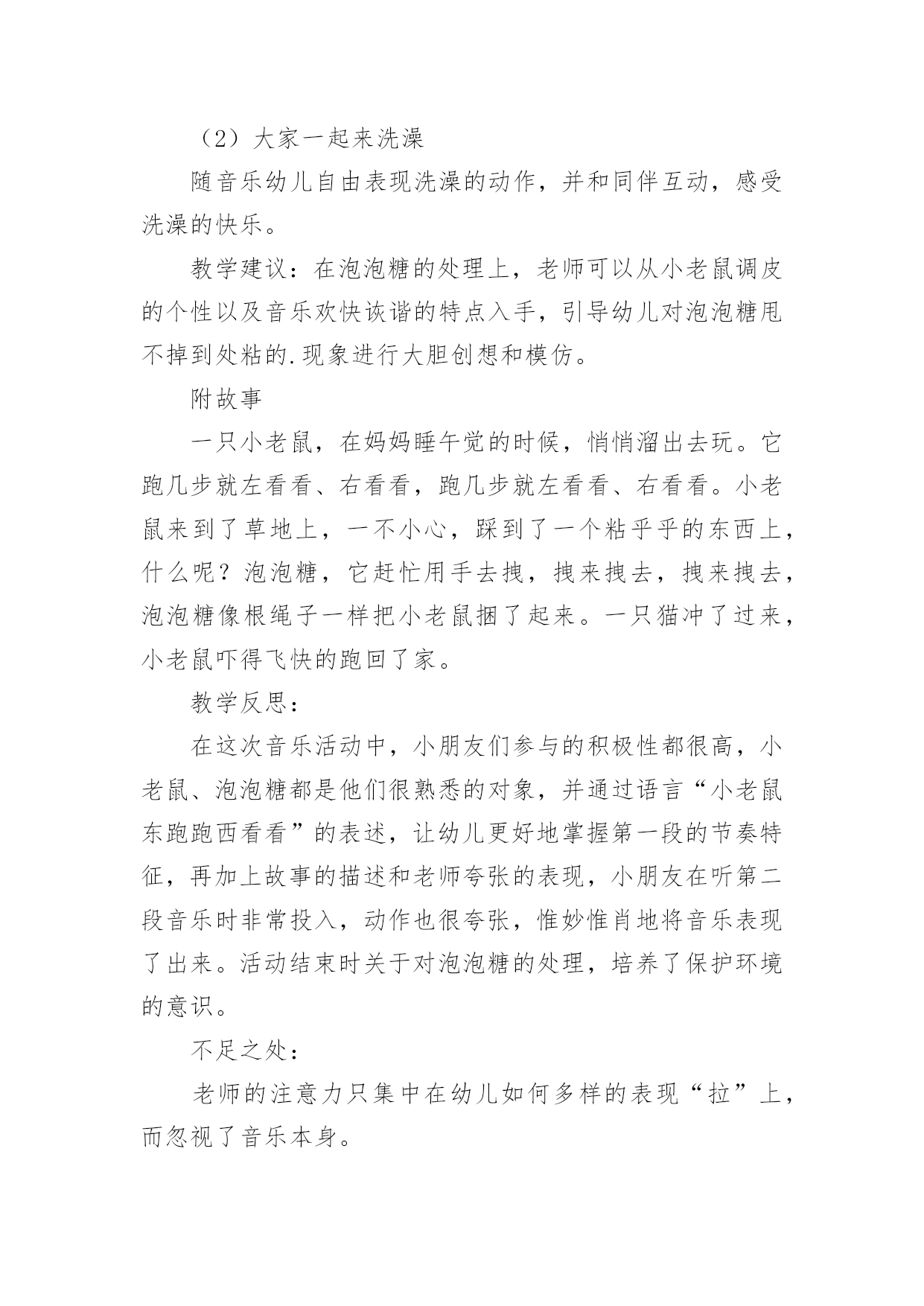 （2）大家一起来洗澡

随音乐幼儿自由表现洗澡的动作，并和同伴互动，感受洗澡的快乐。

教学建议：在泡泡糖的处理上，老师可以从小老鼠调皮的个性以及音乐欢快诙谐的特点入手，引导幼儿对泡泡糖甩不掉到处粘的.现象进行大胆创想和模仿。

附故事

一只小老鼠，在妈妈睡午觉的时候，悄悄溜出去玩。它跑几步就左看看、右看看，跑几步就左看看、右看看。小老鼠来到了草地上，一不小心，踩到了一个粘乎乎的东西上，什么呢？泡泡糖，它赶忙用手去拽，拽来拽去，拽来拽去，泡泡糖像根绳子一样把小老鼠捆了起来。一只猫冲了过来，小老鼠吓得飞快的跑回了家。

教学反思：

在这次音乐活动中，小朋友们参与的积极性都很高，小老鼠、泡泡糖都是他们很熟悉的对象，并通过语言“小老鼠东跑跑西看看”的表述，让幼儿更好地掌握第一段的节奏特征，再加上故事的描述和老师夸张的表现，小朋友在听第二段音乐时非常投入，动作也很夸张，惟妙惟肖地将音乐表现了出来。活动结束时关于对泡泡糖的处理，培养了保护环境的意识。

不足之处：

老师的注意力只集中在幼儿如何多样的表现“拉”上，而忽视了音乐本身。